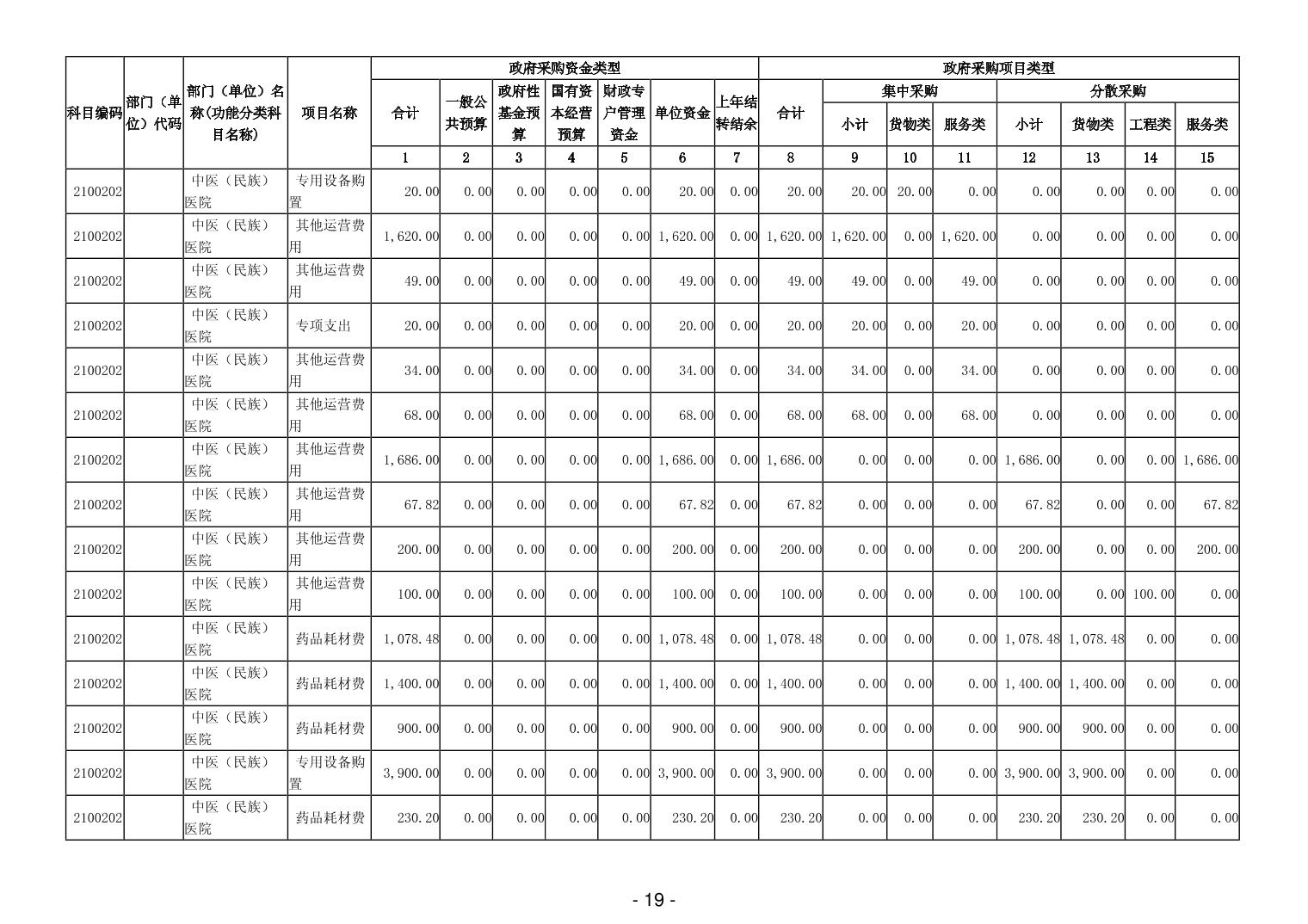 | 科目编码 | 部门（单位）代码 | 部门（单位）名称(功能分类科目名称) | 项目名称 | 政府采购资金类型 | | | | | | | 政府采购项目类型 | | | | | | | |
|---|---|---|---|---|---|---|---|---|---|---|---|---|---|---|---|---|---|---|
| | | | | 合计 | 一般公共预算 | 政府性基金预算 | 国有资本经营预算 | 财政专户管理资金 | 单位资金 | 上年结转结余 | 合计 | 集中采购 | | | 分散采购 | | | |
| | | | | | | | | | | | | 小计 | 货物类 | 服务类 | 小计 | 货物类 | 工程类 | 服务类 |
| | | | | 1 | 2 | 3 | 4 | 5 | 6 | 7 | 8 | 9 | 10 | 11 | 12 | 13 | 14 | 15 |
| 2100202 | | 中医（民族）医院 | 专用设备购置 | 20.00 | 0.00 | 0.00 | 0.00 | 0.00 | 20.00 | 0.00 | 20.00 | 20.00 | 20.00 | 0.00 | 0.00 | 0.00 | 0.00 | 0.00 |
| 2100202 | | 中医（民族）医院 | 其他运营费用 | 1,620.00 | 0.00 | 0.00 | 0.00 | 0.00 | 1,620.00 | 0.00 | 1,620.00 | 1,620.00 | 0.00 | 1,620.00 | 0.00 | 0.00 | 0.00 | 0.00 |
| 2100202 | | 中医（民族）医院 | 其他运营费用 | 49.00 | 0.00 | 0.00 | 0.00 | 0.00 | 49.00 | 0.00 | 49.00 | 49.00 | 0.00 | 49.00 | 0.00 | 0.00 | 0.00 | 0.00 |
| 2100202 | | 中医（民族）医院 | 专项支出 | 20.00 | 0.00 | 0.00 | 0.00 | 0.00 | 20.00 | 0.00 | 20.00 | 20.00 | 0.00 | 20.00 | 0.00 | 0.00 | 0.00 | 0.00 |
| 2100202 | | 中医（民族）医院 | 其他运营费用 | 34.00 | 0.00 | 0.00 | 0.00 | 0.00 | 34.00 | 0.00 | 34.00 | 34.00 | 0.00 | 34.00 | 0.00 | 0.00 | 0.00 | 0.00 |
| 2100202 | | 中医（民族）医院 | 其他运营费用 | 68.00 | 0.00 | 0.00 | 0.00 | 0.00 | 68.00 | 0.00 | 68.00 | 68.00 | 0.00 | 68.00 | 0.00 | 0.00 | 0.00 | 0.00 |
| 2100202 | | 中医（民族）医院 | 其他运营费用 | 1,686.00 | 0.00 | 0.00 | 0.00 | 0.00 | 1,686.00 | 0.00 | 1,686.00 | 0.00 | 0.00 | 0.00 | 1,686.00 | 0.00 | 0.00 | 1,686.00 |
| 2100202 | | 中医（民族）医院 | 其他运营费用 | 67.82 | 0.00 | 0.00 | 0.00 | 0.00 | 67.82 | 0.00 | 67.82 | 0.00 | 0.00 | 0.00 | 67.82 | 0.00 | 0.00 | 67.82 |
| 2100202 | | 中医（民族）医院 | 其他运营费用 | 200.00 | 0.00 | 0.00 | 0.00 | 0.00 | 200.00 | 0.00 | 200.00 | 0.00 | 0.00 | 0.00 | 200.00 | 0.00 | 0.00 | 200.00 |
| 2100202 | | 中医（民族）医院 | 其他运营费用 | 100.00 | 0.00 | 0.00 | 0.00 | 0.00 | 100.00 | 0.00 | 100.00 | 0.00 | 0.00 | 0.00 | 100.00 | 0.00 | 100.00 | 0.00 |
| 2100202 | | 中医（民族）医院 | 药品耗材费 | 1,078.48 | 0.00 | 0.00 | 0.00 | 0.00 | 1,078.48 | 0.00 | 1,078.48 | 0.00 | 0.00 | 0.00 | 1,078.48 | 1,078.48 | 0.00 | 0.00 |
| 2100202 | | 中医（民族）医院 | 药品耗材费 | 1,400.00 | 0.00 | 0.00 | 0.00 | 0.00 | 1,400.00 | 0.00 | 1,400.00 | 0.00 | 0.00 | 0.00 | 1,400.00 | 1,400.00 | 0.00 | 0.00 |
| 2100202 | | 中医（民族）医院 | 药品耗材费 | 900.00 | 0.00 | 0.00 | 0.00 | 0.00 | 900.00 | 0.00 | 900.00 | 0.00 | 0.00 | 0.00 | 900.00 | 900.00 | 0.00 | 0.00 |
| 2100202 | | 中医（民族）医院 | 专用设备购置 | 3,900.00 | 0.00 | 0.00 | 0.00 | 0.00 | 3,900.00 | 0.00 | 3,900.00 | 0.00 | 0.00 | 0.00 | 3,900.00 | 3,900.00 | 0.00 | 0.00 |
| 2100202 | | 中医（民族）医院 | 药品耗材费 | 230.20 | 0.00 | 0.00 | 0.00 | 0.00 | 230.20 | 0.00 | 230.20 | 0.00 | 0.00 | 0.00 | 230.20 | 230.20 | 0.00 | 0.00 |

- 19 -